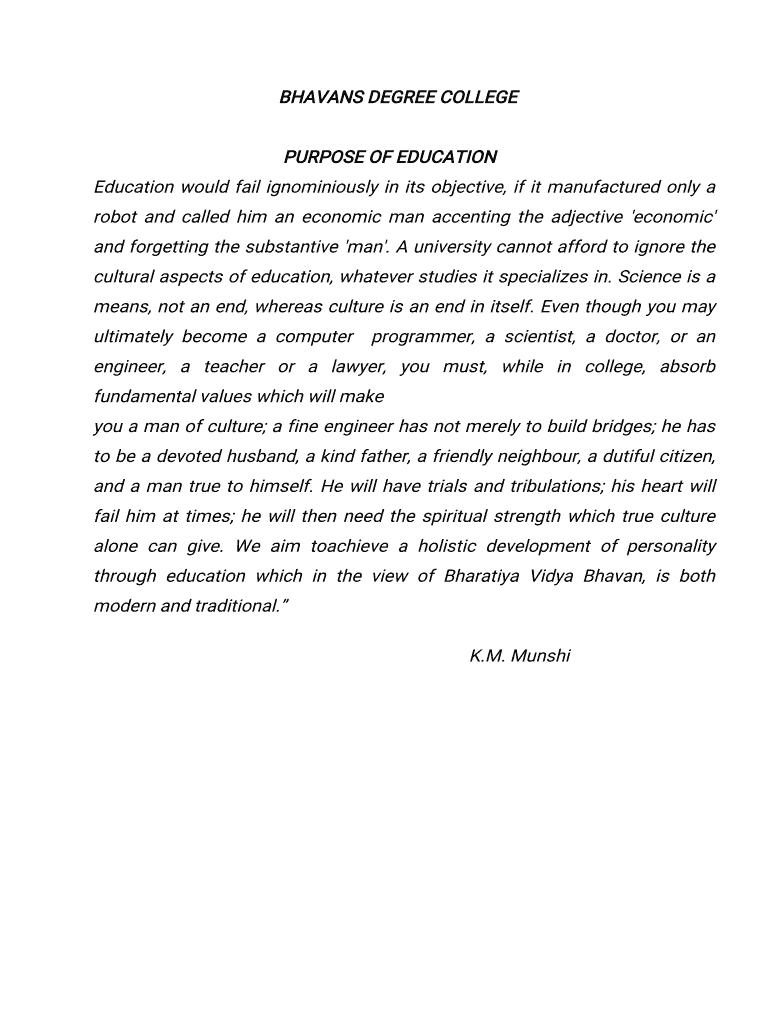 BHAVANS DEGREE COLLEGE

PURPOSE OF EDUCATION

Education would fail ignominiously in its objective, if it manufactured only a robot and called him an economic man accenting the adjective 'economic' and forgetting the substantive 'man'. A university cannot afford to ignore the cultural aspects of education, whatever studies it specializes in. Science is a means, not an end, whereas culture is an end in itself. Even though you may ultimately become a computer programmer, a scientist, a doctor, or an engineer, a teacher or a lawyer, you must, while in college, absorb fundamental values which will make
you a man of culture; a fine engineer has not merely to build bridges; he has to be a devoted husband, a kind father, a friendly neighbour, a dutiful citizen, and a man true to himself. He will have trials and tribulations; his heart will fail him at times; he will then need the spiritual strength which true culture alone can give. We aim toachieve a holistic development of personality through education which in the view of Bharatiya Vidya Bhavan, is both modern and traditional.”

K.M. Munshi